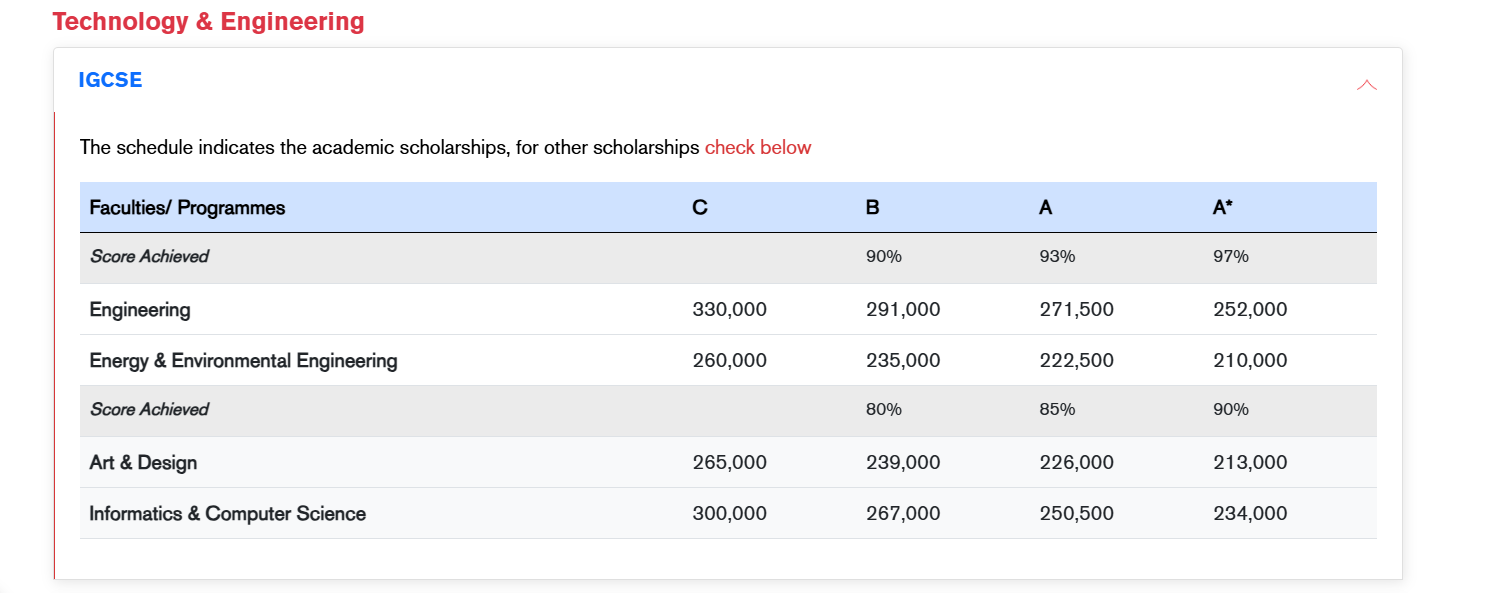 Technology & Engineering

IGCSE

The schedule indicates the academic scholarships, for other scholarships check below

| Faculties/ Programmes | C | B | A | A* |
|---|---|---|---|---|
| Score Achieved | | 90% | 93% | 97% |
| Engineering | 330,000 | 291,000 | 271,500 | 252,000 |
| Energy & Environmental Engineering | 260,000 | 235,000 | 222,500 | 210,000 |
| Score Achieved | | 80% | 85% | 90% |
| Art & Design | 265,000 | 239,000 | 226,000 | 213,000 |
| Informatics & Computer Science | 300,000 | 267,000 | 250,500 | 234,000 |